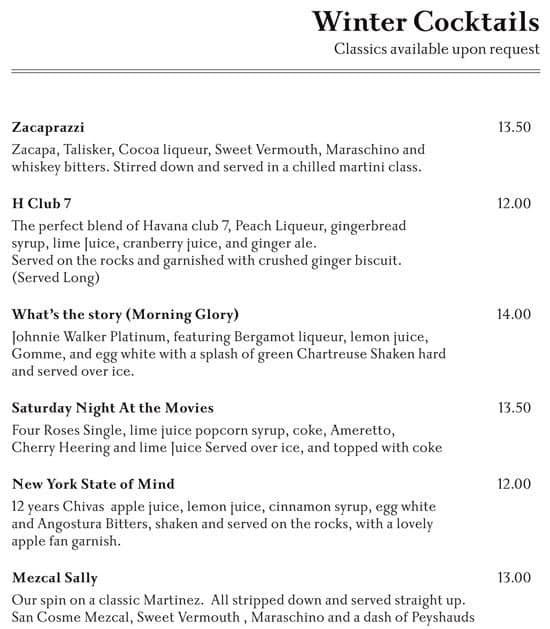 Winter Cocktails
Classics available upon request

Zacaprazzi
13.50
Zacapa, Talisker, Cocoa liqueur, Sweet Vermouth, Maraschino and whiskey bitters. Stirred down and served in a chilled martini class.

H Club 7
12.00
The perfect blend of Havana club 7, Peach Liqueur, gingerbread syrup, lime Juice, cranberry juice, and ginger ale.
Served on the rocks and garnished with crushed ginger biscuit.
(Served Long)

What's the story (Morning Glory)
14.00
Johnnie Walker Platinum, featuring Bergamot liqueur, lemon juice, Gomme, and egg white with a splash of green Chartreuse Shaken hard and served over ice.

Saturday Night At the Movies
13.50
Four Roses Single, lime juice popcorn syrup, coke, Ameretto, Cherry Heering and lime Juice Served over ice, and topped with coke

New York State of Mind
12.00
12 years Chivas apple juice, lemon juice, cinnamon syrup, egg white and Angostura Bitters, shaken and served on the rocks, with a lovely apple fan garnish.

Mezcal Sally
13.00
Our spin on a classic Martinez. All stripped down and served straight up. San Cosme Mezcal, Sweet Vermouth , Maraschino and a dash of Peyshauds